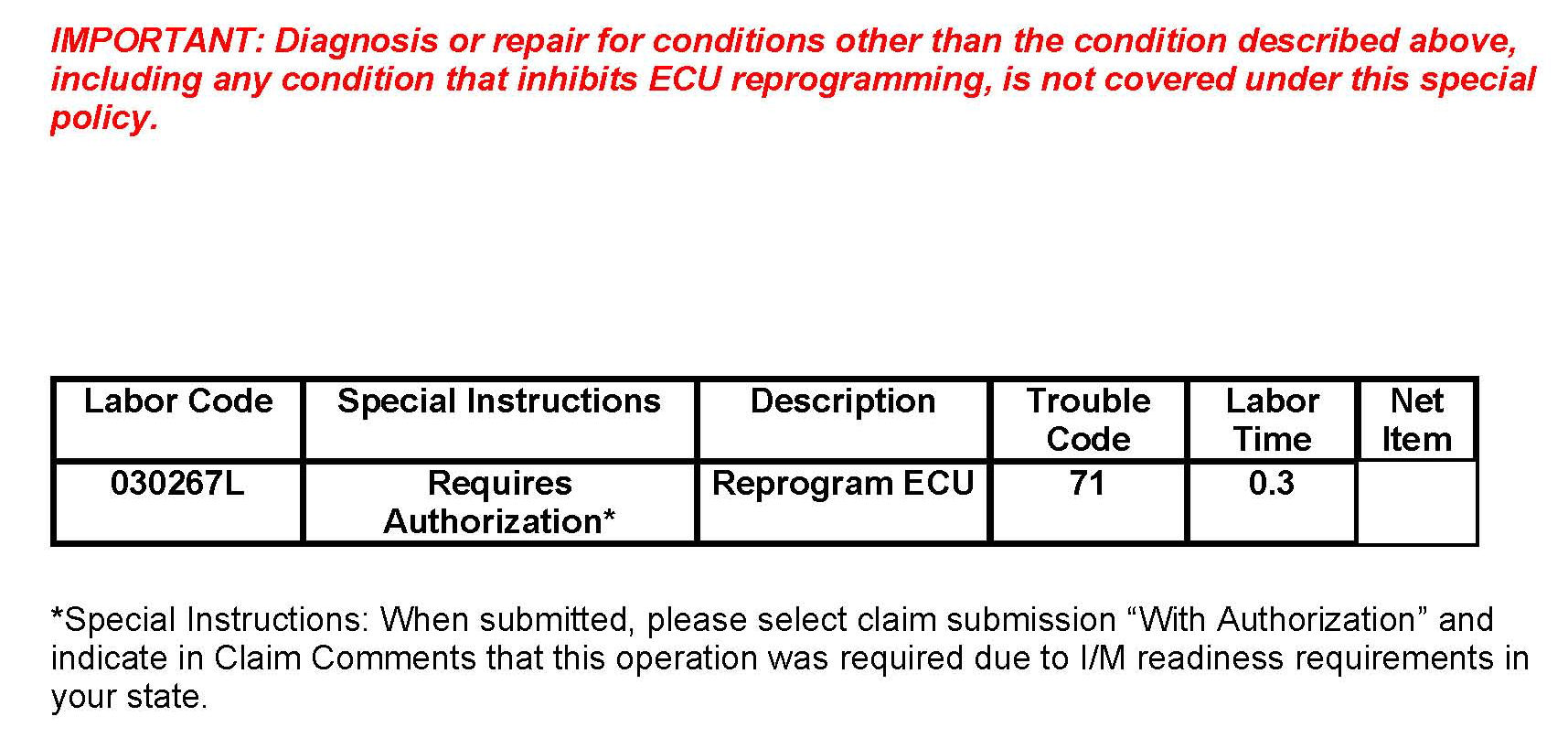 IMPORTANT: Diagnosis or repair for conditions other than the condition described above, including any condition that inhibits ECU reprogramming, is not covered under this special policy.

| Labor Code | Special Instructions | Description | Trouble Code | Labor Time | Net Item |
|---|---|---|---|---|---|
| 030267L | Requires Authorization* | Reprogram ECU | 71 | 0.3 | |

*Special Instructions: When submitted, please select claim submission “With Authorization” and indicate in Claim Comments that this operation was required due to I/M readiness requirements in your state.